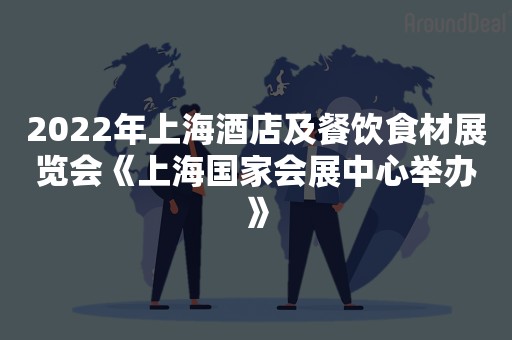 AroundDeal

2022年上海酒店及餐饮食材展览会《上海国家会展中心举办》